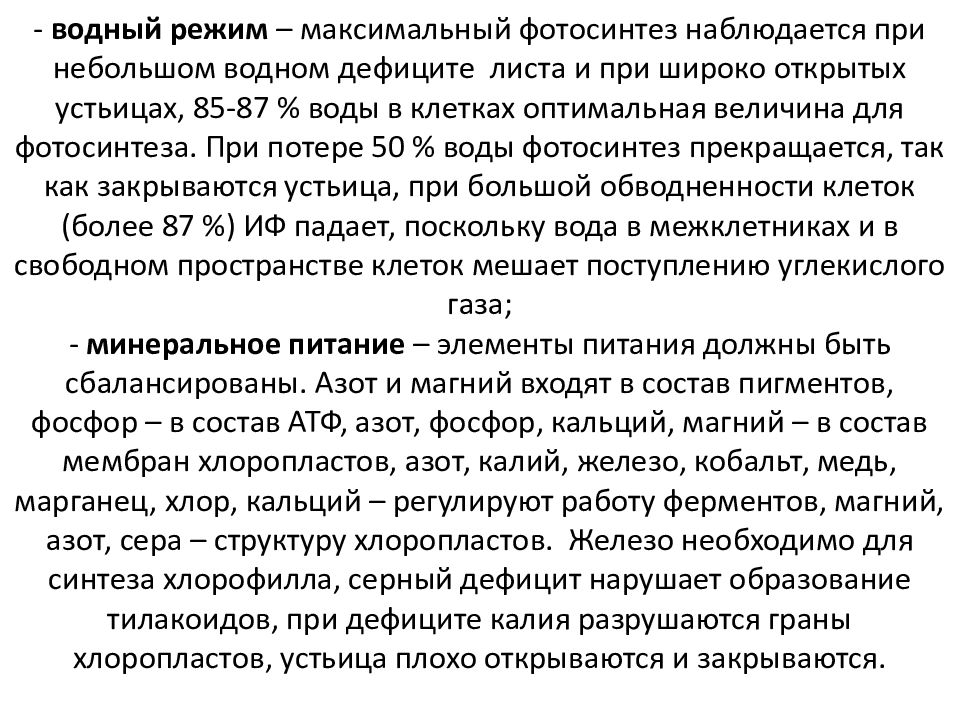 - водный режим – максимальный фотосинтез наблюдается при небольшом водном дефиците листа и при широко открытых устьицах, 85-87 % воды в клетках оптимальная величина для фотосинтеза. При потере 50 % воды фотосинтез прекращается, так как закрываются устьица, при большой обводненности клеток (более 87 %) ИФ падает, поскольку вода в межклетниках и в свободном пространстве клеток мешает поступлению углекислого газа;
- минеральное питание – элементы питания должны быть сбалансированы. Азот и магний входят в состав пигментов, фосфор – в состав АТФ, азот, фосфор, кальций, магний – в состав мембран хлоропластов, азот, калий, железо, кобальт, медь, марганец, хлор, кальций – регулируют работу ферментов, магний, азот, сера – структуру хлоропластов. Железо необходимо для синтеза хлорофилла, серный дефицит нарушает образование тилакоидов, при дефиците калия разрушаются граны хлоропластов, устьица плохо открываются и закрываются.